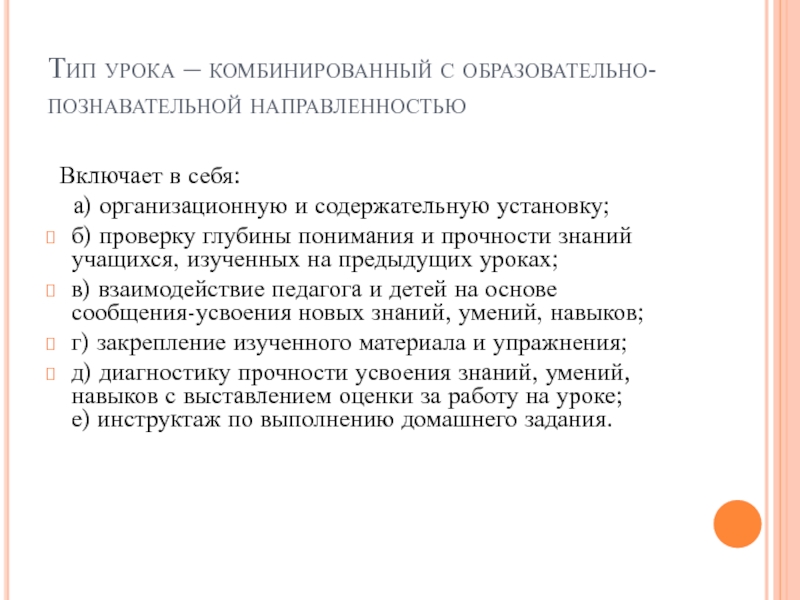 Тип урока – комбинированный с образовательно-познавательной направленностью

Включает в себя:

а) организационную и содержательную установку;

б) проверку глубины понимания и прочности знаний учащихся, изученных на предыдущих уроках;

в) взаимодействие педагога и детей на основе сообщения-усвоения новых знаний, умений, навыков;

г) закрепление изученного материала и упражнения;

д) диагностику прочности усвоения знаний, умений, навыков с выставлением оценки за работу на уроке; е) инструктаж по выполнению домашнего задания.